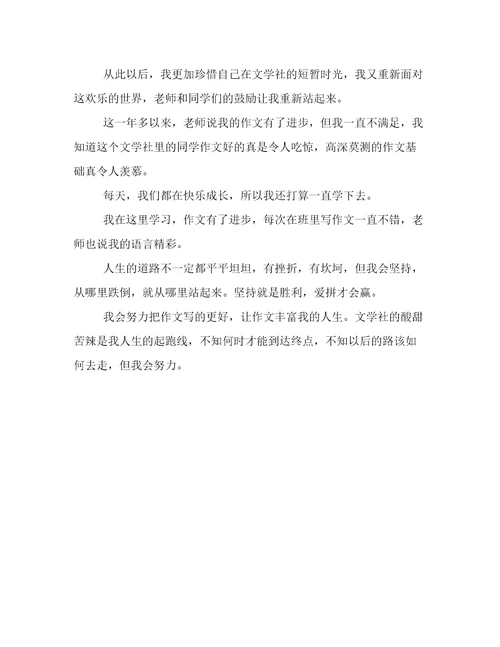 从此以后，我更加珍惜自己在文学社的短暂时光，我又重新面对这欢乐的世界，老师和同学们的鼓励让我重新站起来。

这一年多以来，老师说我的作文有了进步，但我一直不满足，我知道这个文学社里的同学作文好的真是令人吃惊，高深莫测的作文基础真令人羡慕。

每天，我们都在快乐成长，所以我还打算一直学下去。

我在这里学习，作文有了进步，每次在班里写作文一直不错，老师也说我的语言精彩。

人生的道路不一定都平平坦坦，有挫折，有坎坷，但我会坚持，从哪里跌倒，就从哪里站起来。坚持就是胜利，爱拼才会赢。

我会努力把作文写的更好，让作文丰富我的人生。文学社的酸甜苦辣是我人生的起跑线，不知何时才能到达终点，不知以后的路该如何去走，但我会努力。